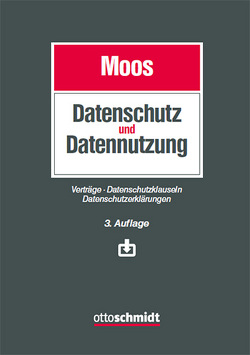 Moos

Datenschutz und Datennutzung

Verträge · Datenschutzklauseln
Datenschutzerklärungen

3. Auflage

ottoschmidt